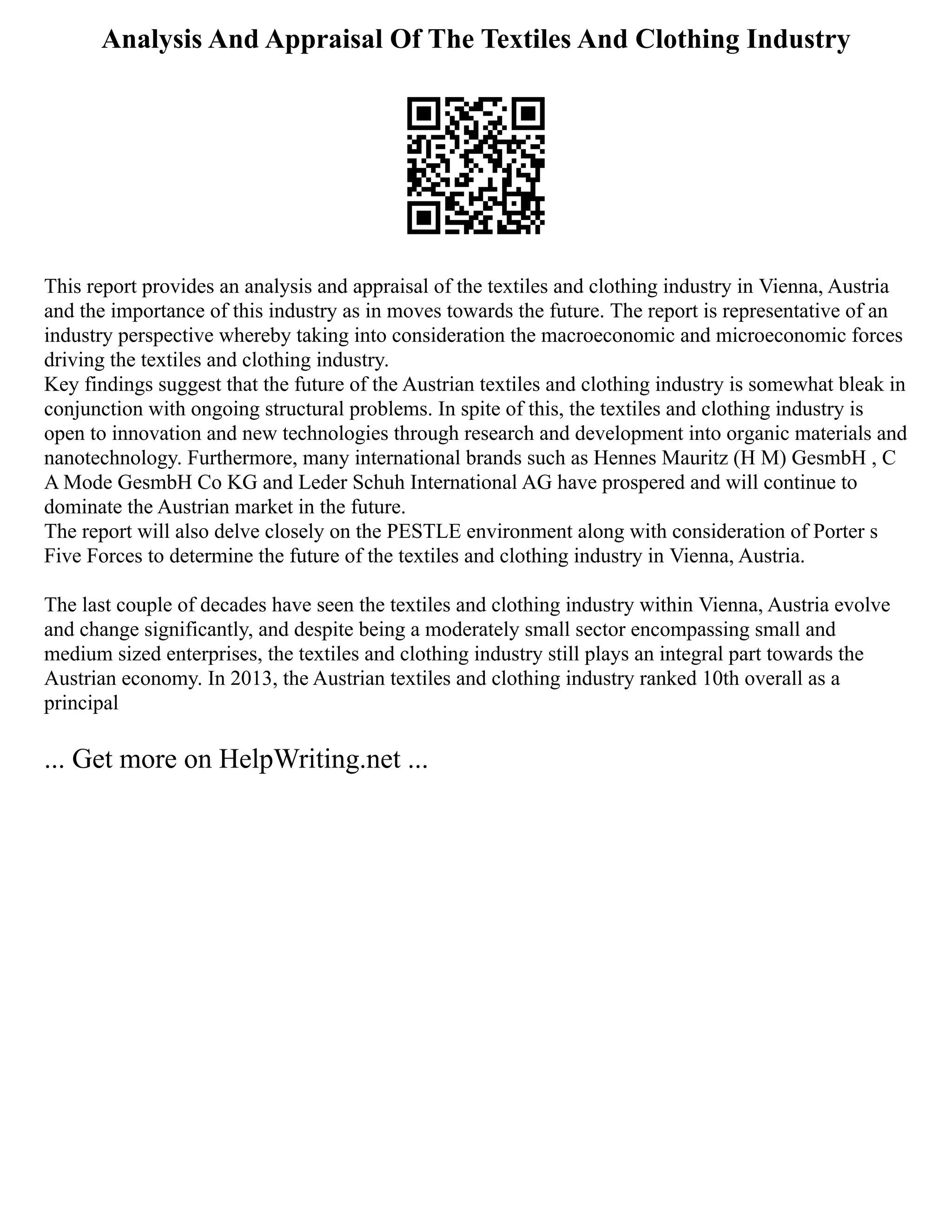 Analysis And Appraisal Of The Textiles And Clothing Industry

This report provides an analysis and appraisal of the textiles and clothing industry in Vienna, Austria and the importance of this industry as in moves towards the future. The report is representative of an industry perspective whereby taking into consideration the macroeconomic and microeconomic forces driving the textiles and clothing industry.
Key findings suggest that the future of the Austrian textiles and clothing industry is somewhat bleak in conjunction with ongoing structural problems. In spite of this, the textiles and clothing industry is open to innovation and new technologies through research and development into organic materials and nanotechnology. Furthermore, many international brands such as Hennes Mauritz (H M) GesmbH , C A Mode GesmbH Co KG and Leder Schuh International AG have prospered and will continue to dominate the Austrian market in the future.
The report will also delve closely on the PESTLE environment along with consideration of Porter s Five Forces to determine the future of the textiles and clothing industry in Vienna, Austria.

The last couple of decades have seen the textiles and clothing industry within Vienna, Austria evolve and change significantly, and despite being a moderately small sector encompassing small and medium sized enterprises, the textiles and clothing industry still plays an integral part towards the Austrian economy. In 2013, the Austrian textiles and clothing industry ranked 10th overall as a principal

... Get more on HelpWriting.net ...